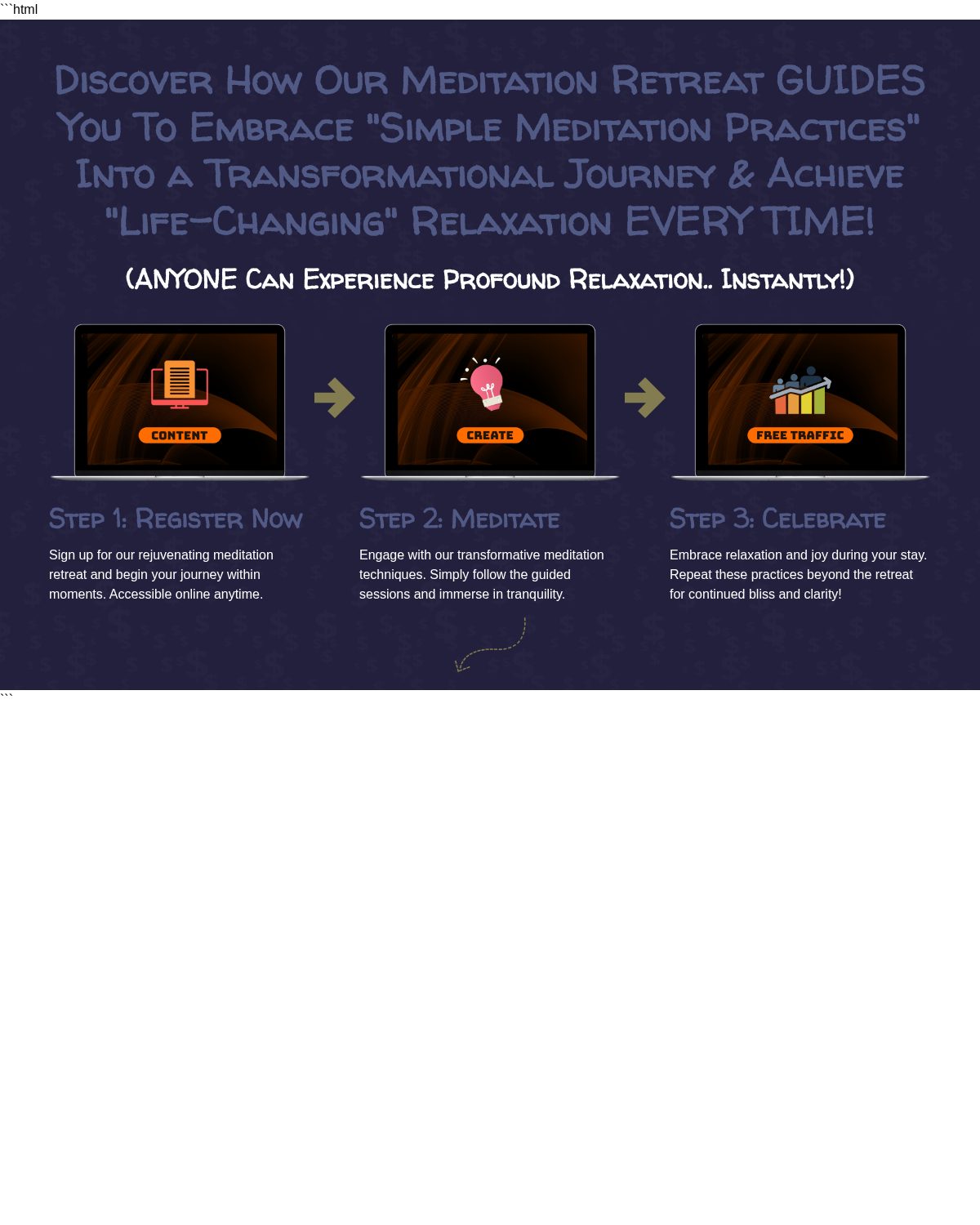 ```html

Discover How Our Meditation Retreat GUIDES You To Embrace "Simple Meditation Practices" Into a Transformational Journey & Achieve "Life-Changing" Relaxation EVERY TIME!

(ANYONE Can Experience Profound Relaxation.. Instantly!)

CONTENT

CREATE

FREE TRAFFIC

Step 1: Register Now

Sign up for our rejuvenating meditation retreat and begin your journey within moments. Accessible online anytime.

Step 2: Meditate

Engage with our transformative meditation techniques. Simply follow the guided sessions and immerse in tranquility.

Step 3: Celebrate

Embrace relaxation and joy during your stay. Repeat these practices beyond the retreat for continued bliss and clarity!

```